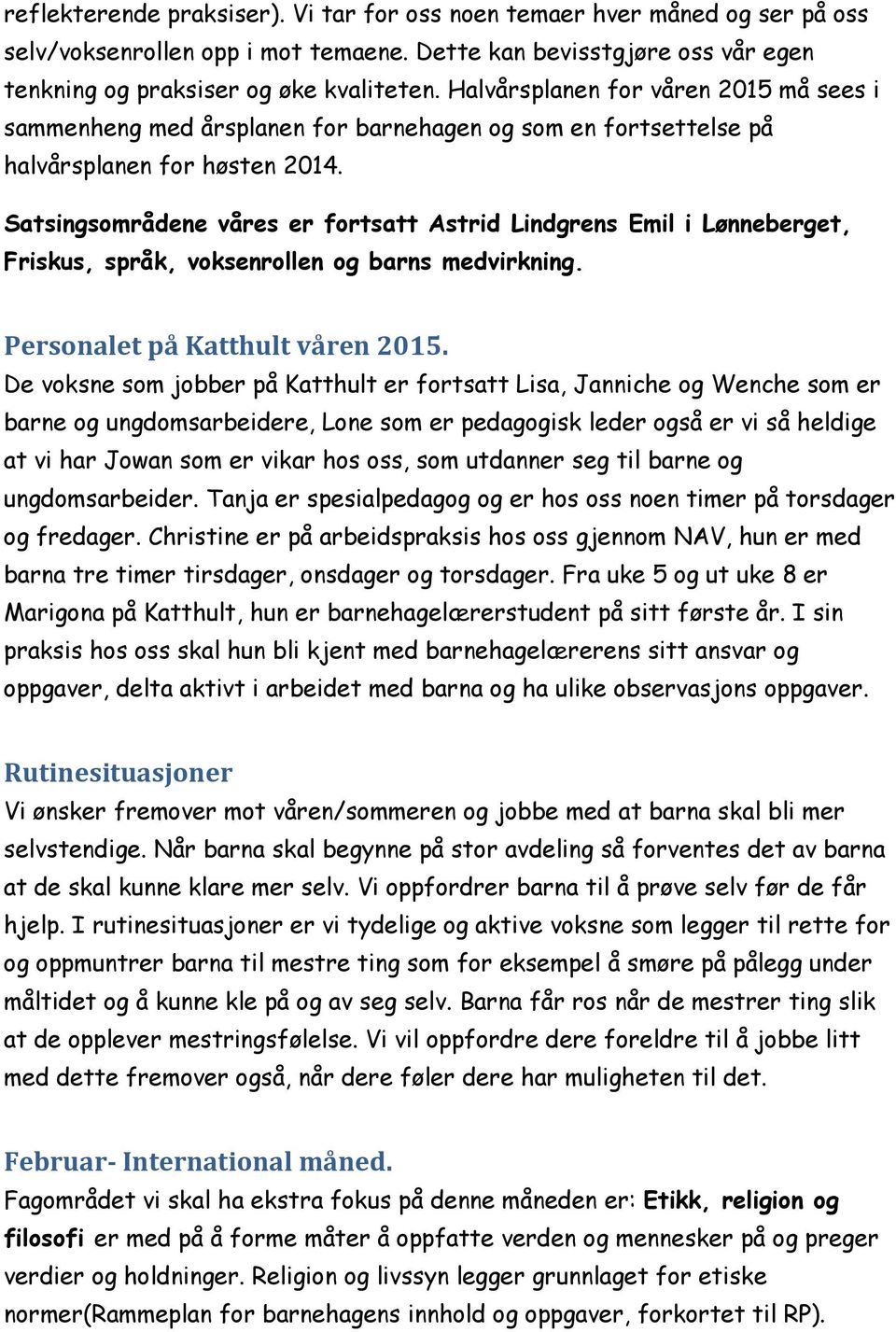 reflekterende praksiser). Vi tar for oss noen temaer hver måned og ser på oss selv/voksenrollen opp i mot temaene. Dette kan bevisstgjøre oss vår egen tenkning og praksiser og øke kvaliteten. Halvårsplanen for våren 2015 må sees i sammenheng med årsplanen for barnehagen og som en fortsettelse på halvårsplanen for høsten 2014.

Satsingsområdene våres er fortsatt Astrid Lindgrens Emil i Lønneberget, Friskus, språk, voksenrollen og barns medvirkning.

Personalet på Katthult våren 2015.
De voksne som jobber på Katthult er fortsatt Lisa, Janniche og Wenche som er barne og ungdomsarbeidere, Lone som er pedagogisk leder også er vi så heldige at vi har Jowan som er vikar hos oss, som utdanner seg til barne og ungdomsarbeider. Tanja er spesialpedagog og er hos oss noen timer på torsdager og fredager. Christine er på arbeidspraksis hos oss gjennom NAV, hun er med barna tre timer tirsdager, onsdager og torsdager. Fra uke 5 og ut uke 8 er Marigona på Katthult, hun er barnehagelærerstudent på sitt første år. I sin praksis hos oss skal hun bli kjent med barnehagelærerens sitt ansvar og oppgaver, delta aktivt i arbeidet med barna og ha ulike observasjons oppgaver.

Rutinesituasjoner
Vi ønsker fremover mot våren/sommeren og jobbe med at barna skal bli mer selvstendige. Når barna skal begynne på stor avdeling så forventes det av barna at de skal kunne klare mer selv. Vi oppfordrer barna til å prøve selv før de får hjelp. I rutinesituasjoner er vi tydelige og aktive voksne som legger til rette for og oppmuntrer barna til mestre ting som for eksempel å smøre på pålegg under måltidet og å kunne kle på og av seg selv. Barna får ros når de mestrer ting slik at de opplever mestringsfølelse. Vi vil oppfordre dere foreldre til å jobbe litt med dette fremover også, når dere føler dere har muligheten til det.

Februar- International måned.
Fagområdet vi skal ha ekstra fokus på denne måneden er: Etikk, religion og filosofi er med på å forme måter å oppfatte verden og mennesker på og preger verdier og holdninger. Religion og livssyn legger grunnlaget for etiske normer(Rammeplan for barnehagens innhold og oppgaver, forkortet til RP).